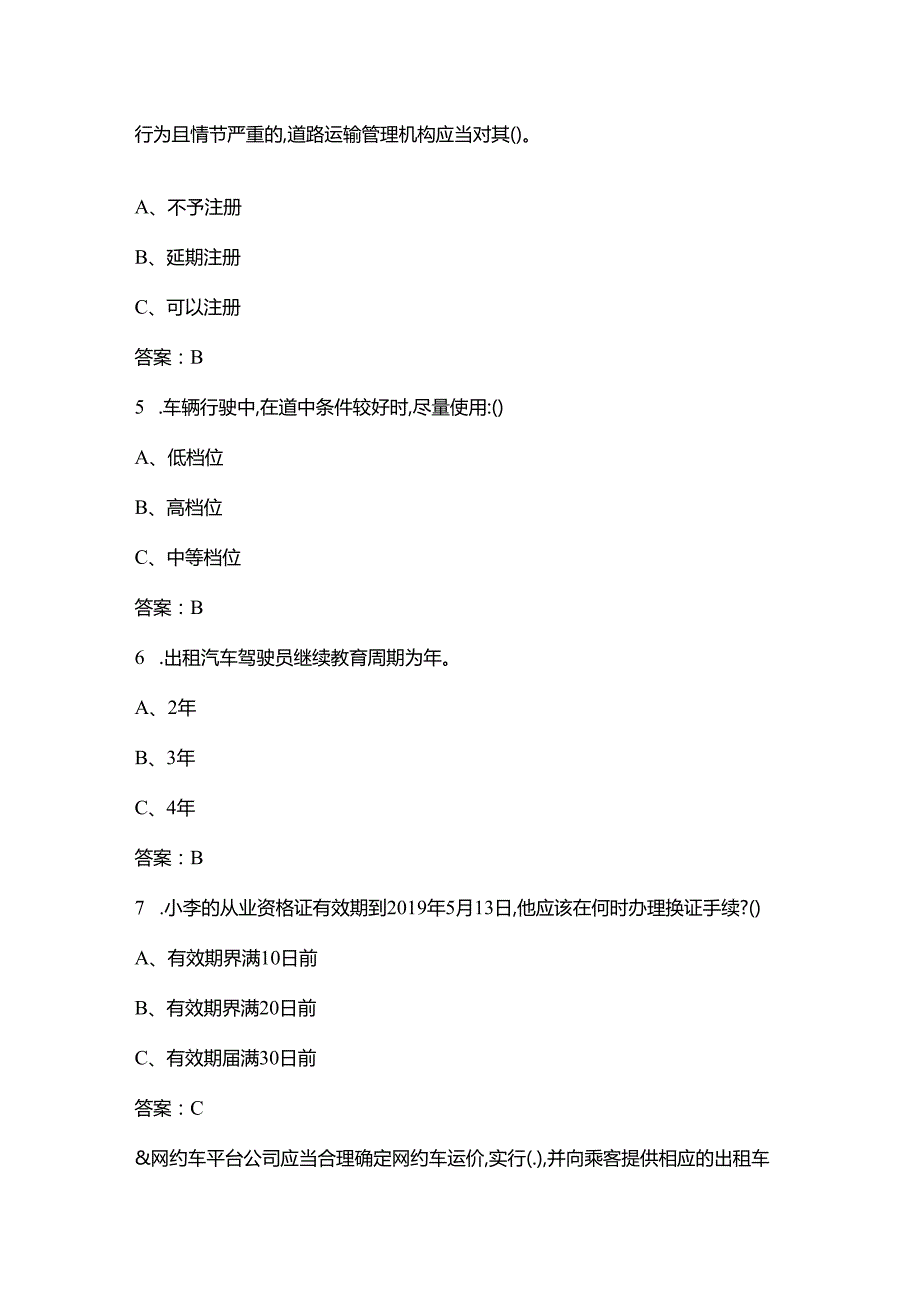 行为且情节严重的,道路运输管理机构应当对其()。

A、不予注册

B、延期注册

C、可以注册

答案：B

5 .车辆行驶中,在道中条件较好时,尽量使用:()

A、低档位

B、高档位

C、中等档位

答案：B

6 .出租汽车驾驶员继续教育周期为年。

A、2年

B、3年

C、4年

答案：B

7 .小李的从业资格证有效期到2019年5月13日,他应该在何时办理换证手续?()

A、有效期界满10日前

B、有效期界满20日前

C、有效期届满30日前

答案：C

&网约车平台公司应当合理确定网约车运价,实行(.),并向乘客提供相应的出租车